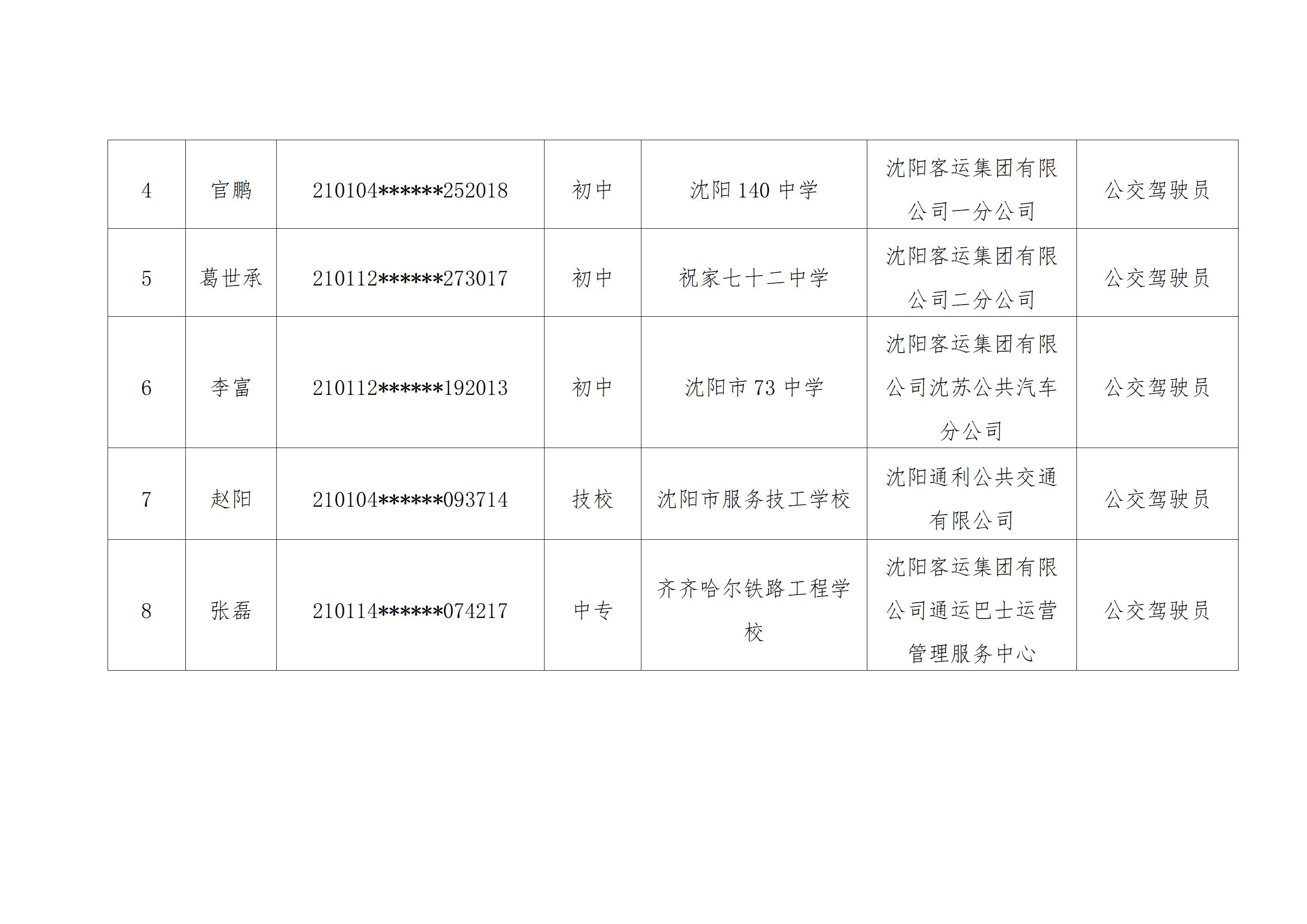 | 4 | 官鹏 | 210104******252018 | 初中 | 沈阳140中学 | 沈阳客运集团有限公司一分公司 | 公交驾驶员 |
|---|---|---|---|---|---|---|
| 5 | 葛世承 | 210112******273017 | 初中 | 祝家七十二中学 | 沈阳客运集团有限公司二分公司 | 公交驾驶员 |
| 6 | 李富 | 210112******192013 | 初中 | 沈阳市73中学 | 沈阳客运集团有限公司沈苏公共汽车分公司 | 公交驾驶员 |
| 7 | 赵阳 | 210104******093714 | 技校 | 沈阳市服务技工学校 | 沈阳通利公共交通有限公司 | 公交驾驶员 |
| 8 | 张磊 | 210114******074217 | 中专 | 齐齐哈尔铁路工程学校 | 沈阳客运集团有限公司通运巴士运营管理服务中心 | 公交驾驶员 |